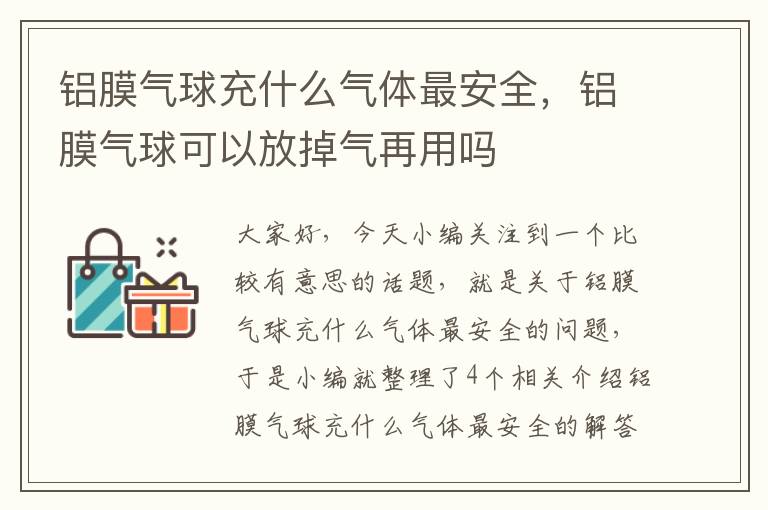 铝膜气球充什么气体最安全，铝膜气球可以放掉气再用吗

大家好，今天小编关注到一个比较有意思的话题，就是关于铝膜气球充什么气体最安全的问题，于是小编就整理了4个相关介绍铝膜气球充什么气体最安全的解答